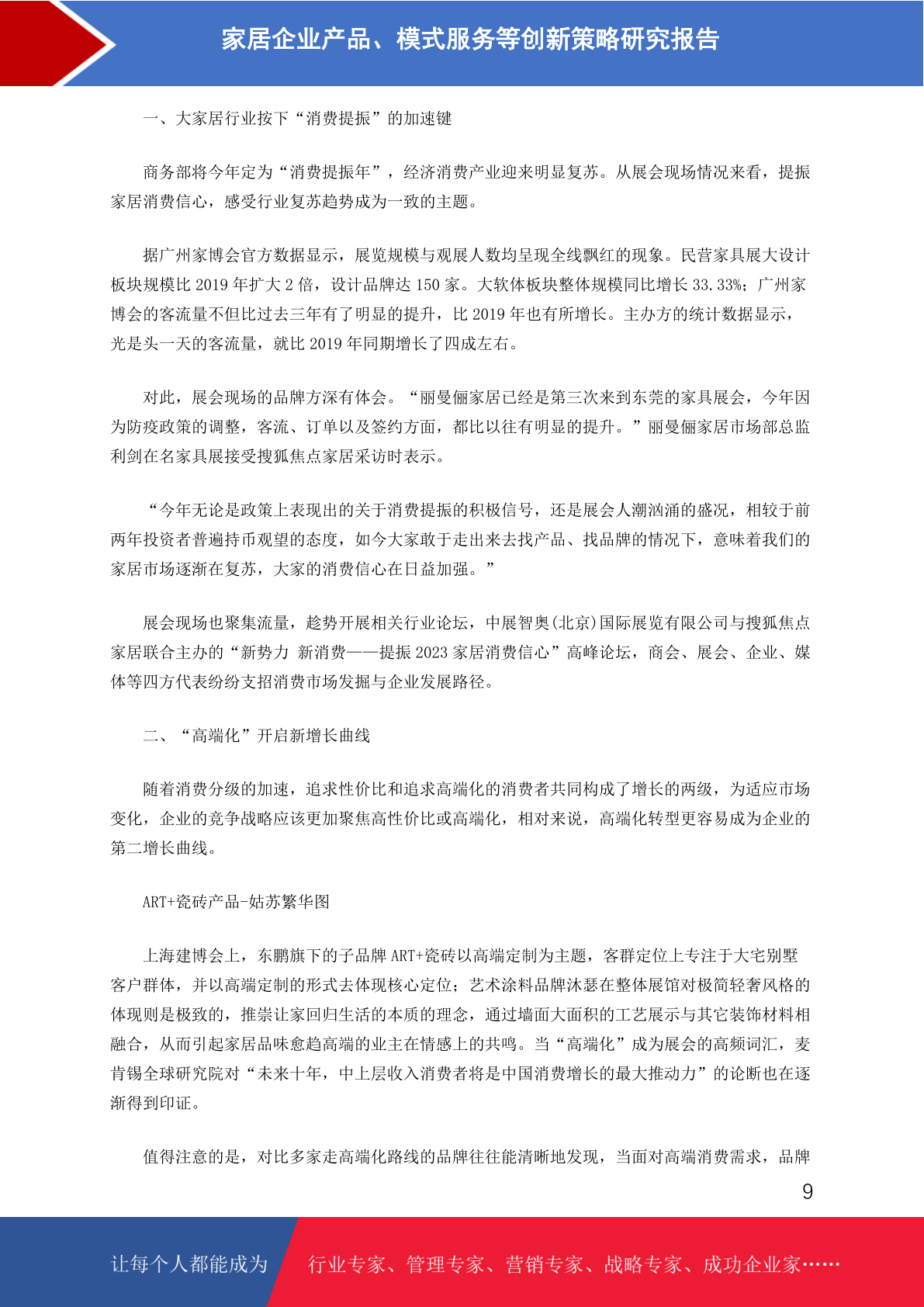 家居企业产品、模式服务等创新策略研究报告

一、大家居行业按下“消费提振”的加速键

商务部将今年定为“消费提振年”，经济消费产业迎来明显复苏。从展会现场情况来看，提振家居消费信心，感受行业复苏趋势成为一致的主题。

据广州家博会官方数据显示，展览规模与观展人数均呈现全线飘红的现象。民营家具展大设计板块规模比 2019 年扩大 2 倍，设计品牌达 150 家。大软体板块整体规模同比增长 33.33%；广州家博会的客流量不但比过去三年有了明显的提升，比 2019 年也有所增长。主办方的统计数据显示，光是头一天的客流量，就比 2019 年同期增长了四成左右。

对此，展会现场的品牌方深有体会。“丽曼俪家居已经是第三次来到东莞的家具展会，今年因为防疫政策的调整，客流、订单以及签约方面，都比以往有明显的提升。”丽曼俪家居市场部总监利剑在名家具展接受搜狐焦点家居采访时表示。

“今年无论是政策上表现出的关于消费提振的积极信号，还是展会人潮汹涌的盛况，相较于前两年投资者普遍持币观望的态度，如今大家敢于走出来去找产品、找品牌的情况下，意味着我们的家居市场逐渐在复苏，大家的消费信心在日益加强。”

展会现场也聚集流量，趁势开展相关行业论坛，中展智奥(北京)国际展览有限公司与搜狐焦点家居联合主办的“新势力 新消费——提振 2023 家居消费信心”高峰论坛，商会、展会、企业、媒体等四方代表纷纷支招消费市场发掘与企业发展路径。

二、“高端化”开启新增长曲线

随着消费分级的加速，追求性价比和追求高端化的消费者共同构成了增长的两级，为适应市场变化，企业的竞争战略应该更加聚焦高性价比或高端化，相对来说，高端化转型更容易成为企业的第二增长曲线。

ART+瓷砖产品-姑苏繁华图

上海建博会上，东鹏旗下的子品牌 ART+瓷砖以高端定制为主题，客群定位上专注于大宅别墅客户群体，并以高端定制的形式去体现核心定位；艺术涂料品牌沐瑟在整体展馆对极简轻奢风格的体现则是极致的，推崇让家回归生活的本质的理念，通过墙面大面积的工艺展示与其它装饰材料相融合，从而引起家居品味愈趋高端的业主在情感上的共鸣。当“高端化”成为展会的高频词汇，麦肯锡全球研究院对“未来十年，中上层收入消费者将是中国消费增长的最大推动力”的论断也在逐渐得到印证。

值得注意的是，对比多家走高端化路线的品牌往往能清晰地发现，当面对高端消费需求，品牌

9

让每个人都能成为 行业专家、管理专家、营销专家、战略专家、成功企业家……